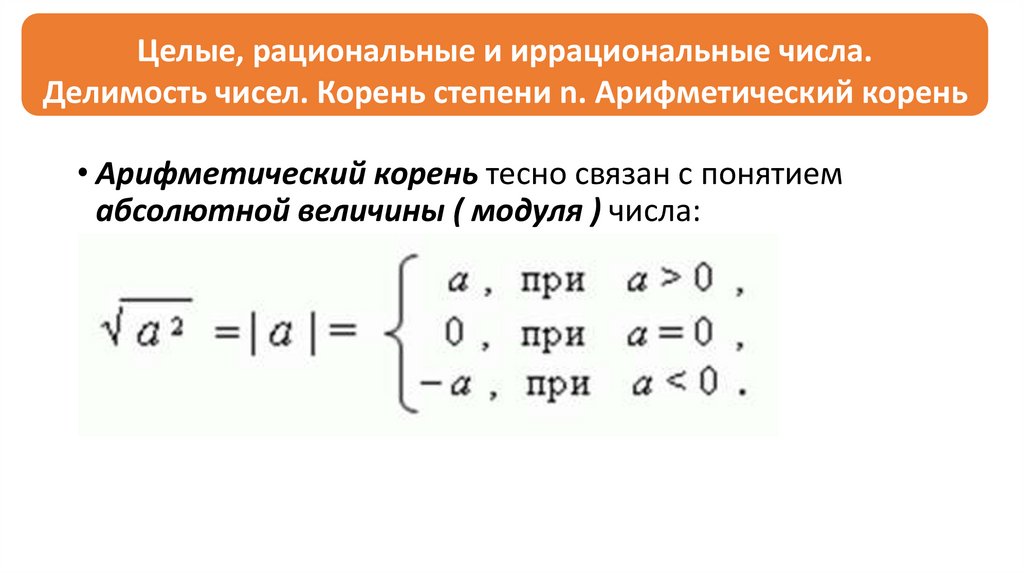 Целые, рациональные и иррациональные числа. Делимость чисел. Корень степени n. Арифметический корень

• Арифметический корень тесно связан с понятием абсолютной величины ( модуля ) числа:

$\sqrt{a^2} = |a| = \begin{cases} a, \text{ при } a > 0, \\ 0, \text{ при } a = 0, \\ -a, \text{ при } a < 0. \end{cases}$